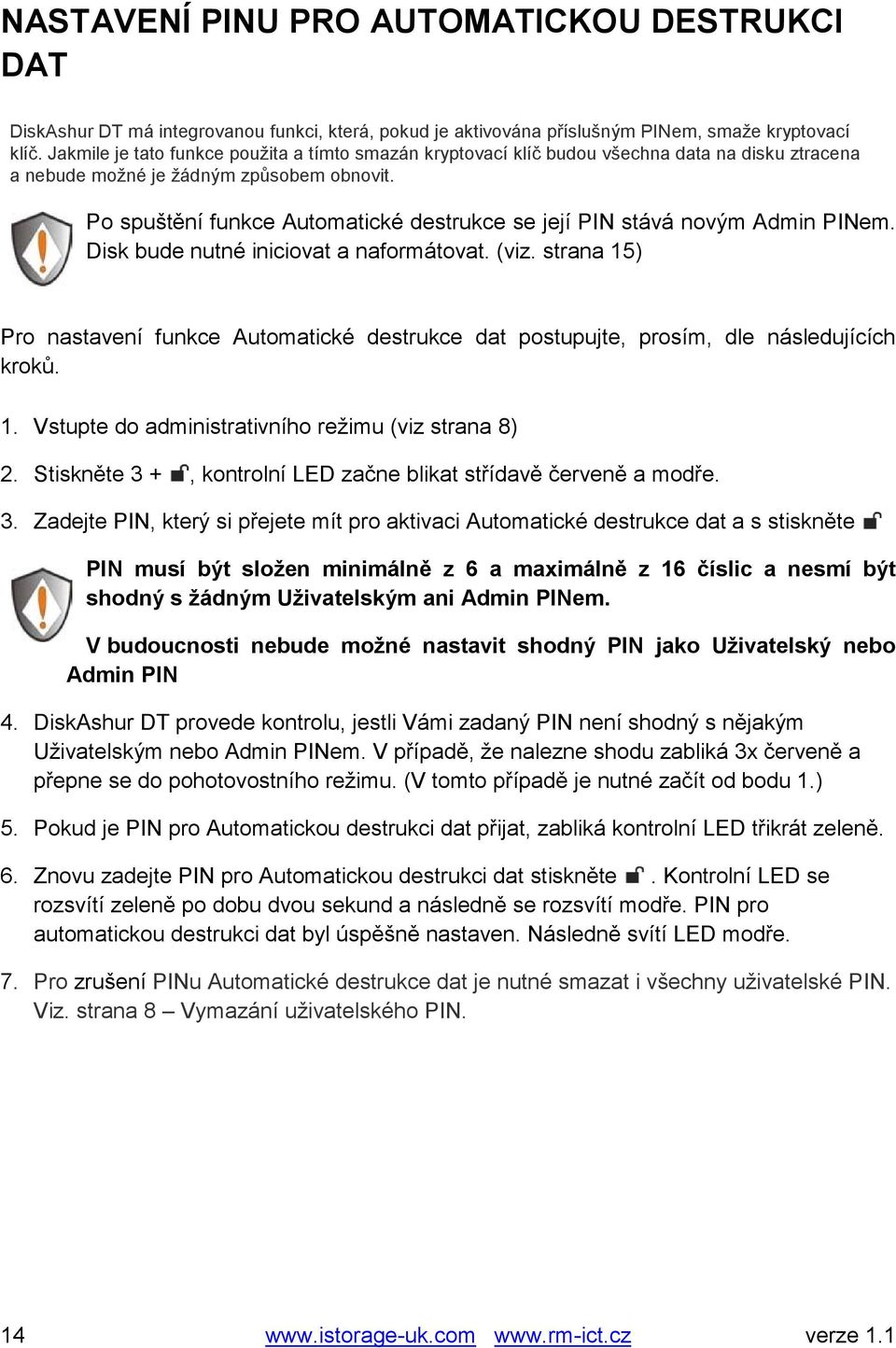 NASTAVENÍ PINU PRO AUTOMATICKOU DESTRUKCI DAT

DiskAshur DT má integrovanou funkci, která, pokud je aktivována příslušným PINem, smaže kryptovací klíč. Jakmile je tato funkce použita a tímto smazán kryptovací klíč budou všechna data na disku ztracena a nebude možné je žádným způsobem obnovit.

Po spuštění funkce Automatické destrukce se její PIN stává novým Admin PINem. Disk bude nutné iniciovat a naformátovat. (viz. strana 15)

Pro nastavení funkce Automatické destrukce dat postupujte, prosím, dle následujících kroků.

1. Vstupte do administrativního režimu (viz strana 8)

2. Stiskněte 3 + , kontrolní LED začne blikat střídavě červeně a modře.

3. Zadejte PIN, který si přejete mít pro aktivaci Automatické destrukce dat a s stiskněte

PIN musí být složen minimálně z 6 a maximálně z 16 číslic a nesmí být shodný s žádným Uživatelským ani Admin PINem.

V budoucnosti nebude možné nastavit shodný PIN jako Uživatelský nebo Admin PIN

4. DiskAshur DT provede kontrolu, jestli Vámi zadaný PIN není shodný s nějakým Uživatelským nebo Admin PINem. V případě, že nalezne shodu zabliká 3x červeně a přepne se do pohotovostního režimu. (V tomto případě je nutné začít od bodu 1.)

5. Pokud je PIN pro Automatickou destrukci dat přijat, zabliká kontrolní LED třikrát zeleně.

6. Znovu zadejte PIN pro Automatickou destrukci dat stiskněte . Kontrolní LED se rozsvítí zeleně po dobu dvou sekund a následně se rozsvítí modře. PIN pro automatickou destrukci dat byl úspěšně nastaven. Následně svítí LED modře.

7. Pro zrušení PINu Automatické destrukce dat je nutné smazat i všechny uživatelské PIN. Viz. strana 8 – Vymazání uživatelského PIN.

14 www.istorage-uk.com www.rm-ict.cz verze 1.1